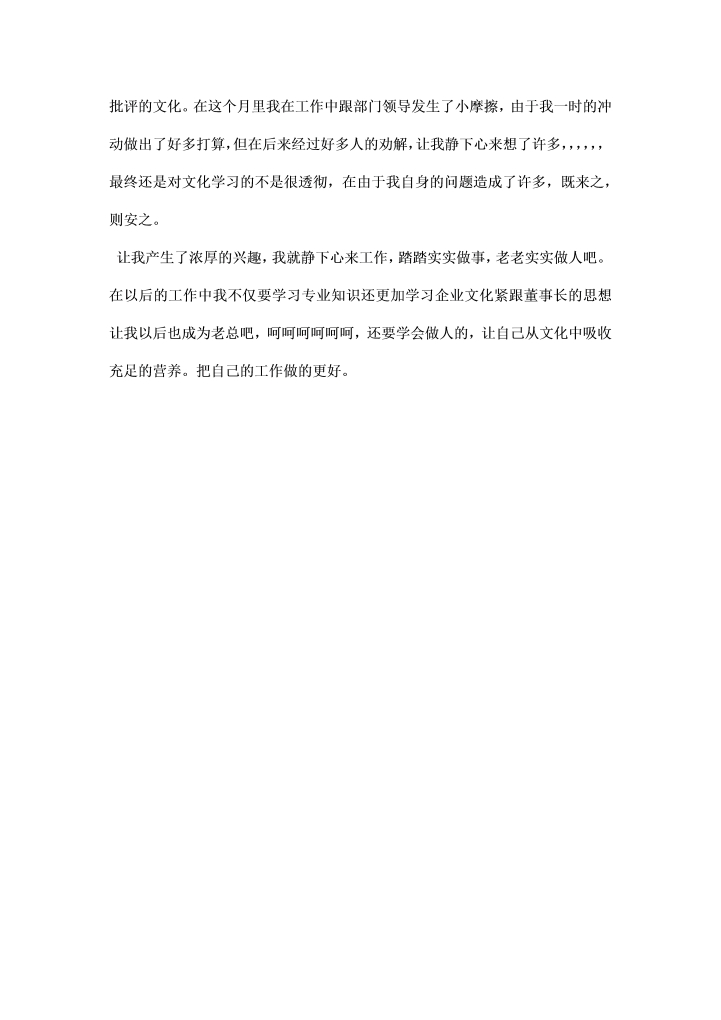 批评的文化。在这个月里我在工作中跟部门领导发生了小摩擦，由于我一时的冲动做出了好多打算，但在后来经过好多人的劝解，让我静下心来想了许多，，，，，，最终还是对文化学习的不是很透彻，在由于我自身的问题造成了许多，既来之，则安之。

让我产生了浓厚的兴趣，我就静下心来工作，踏踏实实做事，老老实实做人吧。在以后的工作中我不仅要学习专业知识还更加学习企业文化紧跟董事长的思想让我以后也成为老总吧，呵呵呵呵呵，还要学会做人的，让自己从文化中吸收充足的营养。把自己的工作做的更好。